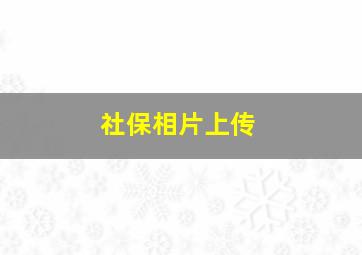 社保相片上传